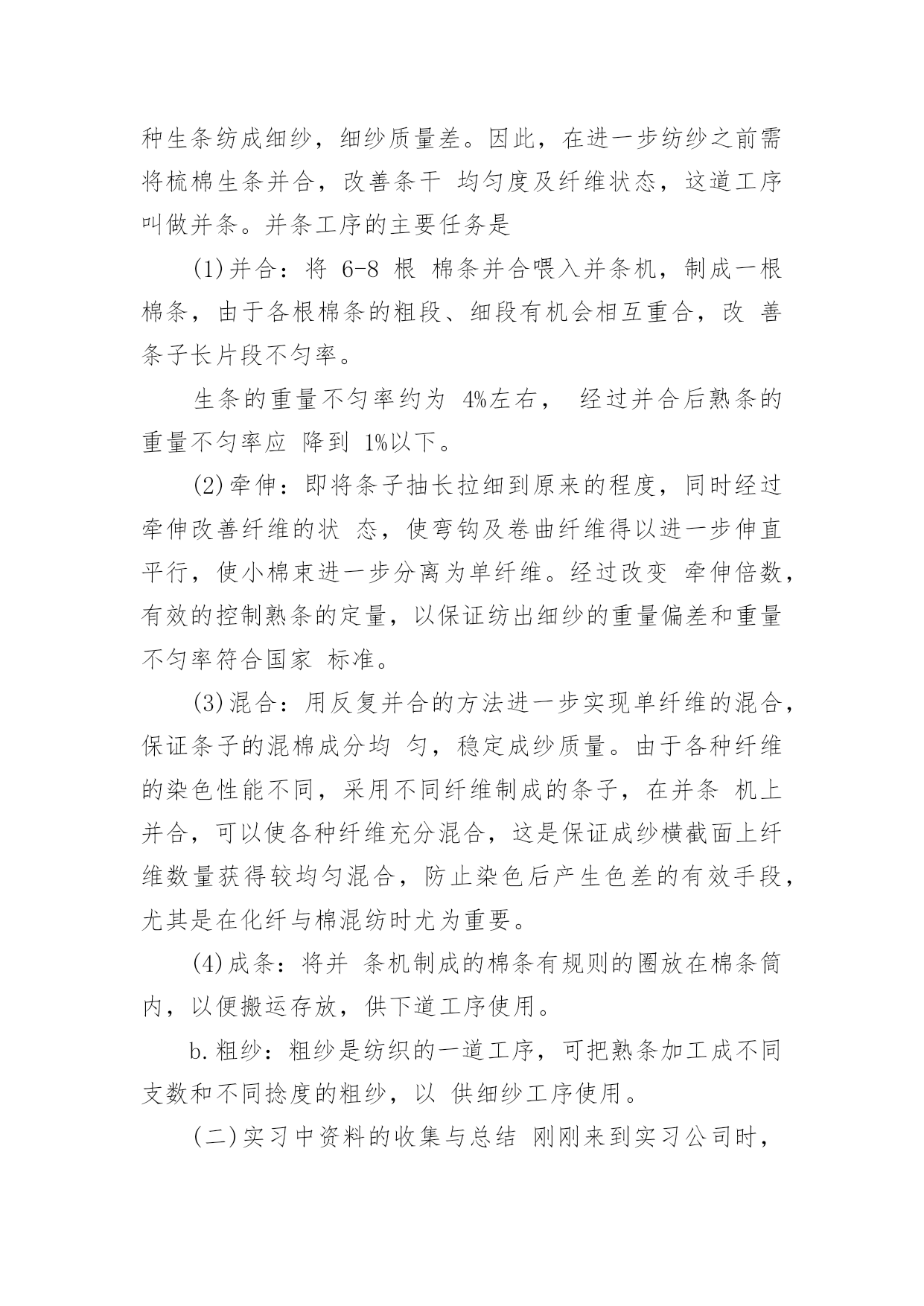 种生条纺成细纱，细纱质量差。因此，在进一步纺纱之前需将梳棉生条并合，改善条干 均匀度及纤维状态，这道工序叫做并条。并条工序的主要任务是

(1)并合：将 6-8 根 棉条并合喂入并条机，制成一根棉条，由于各根棉条的粗段、细段有机会相互重合，改 善条子长片段不匀率。

生条的重量不匀率约为 4%左右， 经过并合后熟条的重量不匀率应 降到 1%以下。

(2)牵伸：即将条子抽长拉细到原来的程度，同时经过牵伸改善纤维的状 态，使弯钩及卷曲纤维得以进一步伸直平行，使小棉束进一步分离为单纤维。经过改变 牵伸倍数，有效的控制熟条的定量，以保证纺出细纱的重量偏差和重量不匀率符合国家 标准。

(3)混合：用反复并合的方法进一步实现单纤维的混合，保证条子的混棉成分均 匀，稳定成纱质量。由于各种纤维的染色性能不同，采用不同纤维制成的条子，在并条 机上并合，可以使各种纤维充分混合，这是保证成纱横截面上纤维数量获得较均匀混合，防止染色后产生色差的有效手段，尤其是在化纤与棉混纺时尤为重要。

(4)成条：将并 条机制成的棉条有规则的圈放在棉条筒内，以便搬运存放，供下道工序使用。

b.粗纱：粗纱是纺织的一道工序，可把熟条加工成不同支数和不同捻度的粗纱，以 供细纱工序使用。

(二)实习中资料的收集与总结 刚刚来到实习公司时，